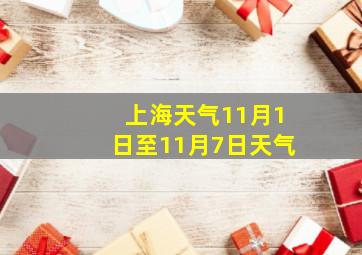 上海天气11月1日至11月7日天气